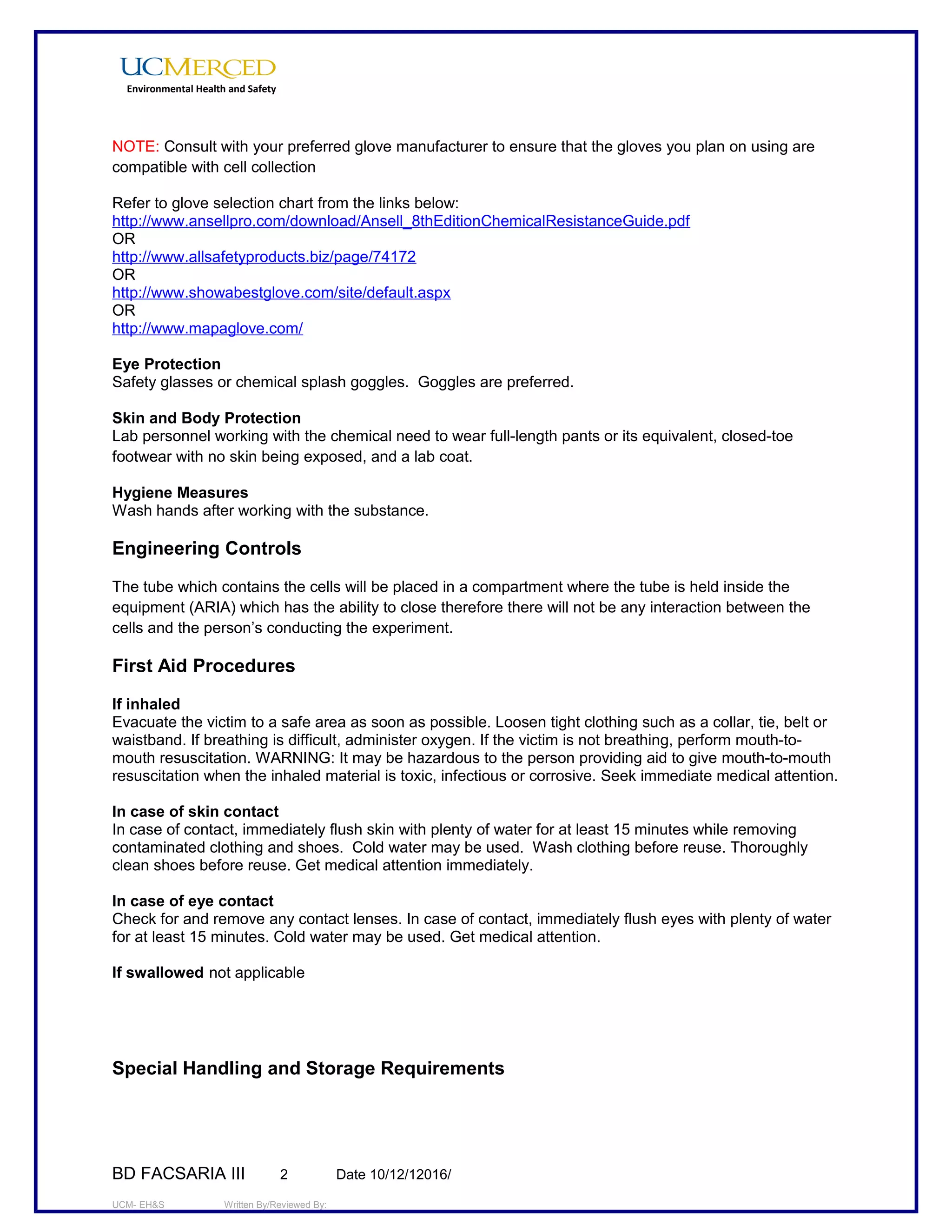 UCMERCED
Environmental Health and Safety

NOTE: Consult with your preferred glove manufacturer to ensure that the gloves you plan on using are compatible with cell collection

Refer to glove selection chart from the links below:
http://www.ansellpro.com/download/Ansell_8thEditionChemicalResistanceGuide.pdf
OR
http://www.allsafetyproducts.biz/page/74172
OR
http://www.showabestglove.com/site/default.aspx
OR
http://www.mapaglove.com/

Eye Protection
Safety glasses or chemical splash goggles. Goggles are preferred.

Skin and Body Protection
Lab personnel working with the chemical need to wear full-length pants or its equivalent, closed-toe footwear with no skin being exposed, and a lab coat.

Hygiene Measures
Wash hands after working with the substance.

Engineering Controls

The tube which contains the cells will be placed in a compartment where the tube is held inside the equipment (ARIA) which has the ability to close therefore there will not be any interaction between the cells and the person's conducting the experiment.

First Aid Procedures

If inhaled
Evacuate the victim to a safe area as soon as possible. Loosen tight clothing such as a collar, tie, belt or waistband. If breathing is difficult, administer oxygen. If the victim is not breathing, perform mouth-to-mouth resuscitation. WARNING: It may be hazardous to the person providing aid to give mouth-to-mouth resuscitation when the inhaled material is toxic, infectious or corrosive. Seek immediate medical attention.

In case of skin contact
In case of contact, immediately flush skin with plenty of water for at least 15 minutes while removing contaminated clothing and shoes. Cold water may be used. Wash clothing before reuse. Thoroughly clean shoes before reuse. Get medical attention immediately.

In case of eye contact
Check for and remove any contact lenses. In case of contact, immediately flush eyes with plenty of water for at least 15 minutes. Cold water may be used. Get medical attention.

If swallowed not applicable

Special Handling and Storage Requirements

BD FACSARIA III 2 Date 10/12/12016/

UCM- EH&S Written By/Reviewed By: